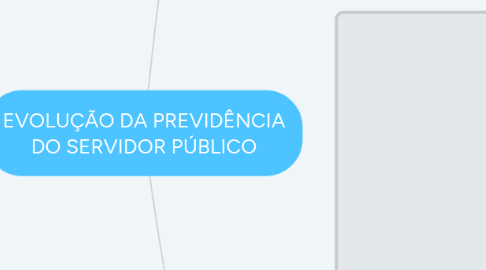 EVOLUÇÃO DA PREVIDÊNCIA DO SERVIDOR PÚBLICO